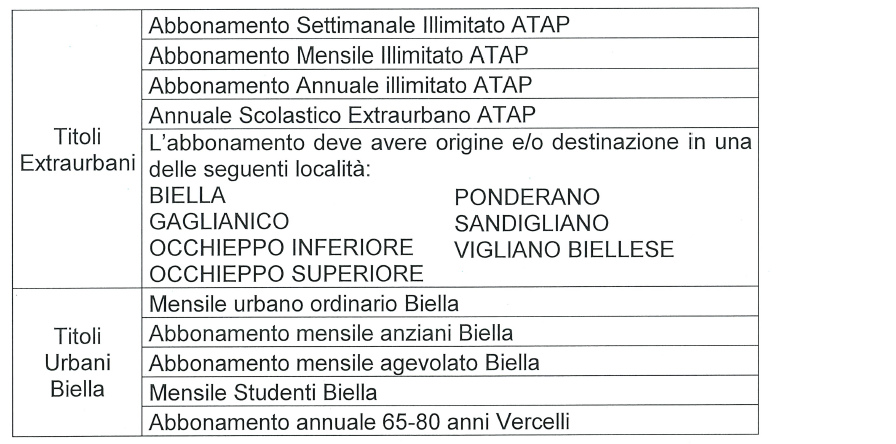 | | |
|---|---|
| Titoli Extraurbani | Abbonamento Settimanale Illimitato ATAP |
| | Abbonamento Mensile Illimitato ATAP |
| | Abbonamento Annuale illimitato ATAP |
| | Annuale Scolastico Extraurbano ATAP |
| | L'abbonamento deve avere origine e/o destinazione in una delle seguenti località: BIELLA GAGLIANICO OCCHIEPPO INFERIORE OCCHIEPPO SUPERIORE PONDERANO SANDIGLIANO VIGLIANO BIELLESE |
| Titoli Urbani Biella | Mensile urbano ordinario Biella |
| | Abbonamento mensile anziani Biella |
| | Abbonamento mensile agevolato Biella |
| | Mensile Studenti Biella |
| | Abbonamento annuale 65-80 anni Vercelli |